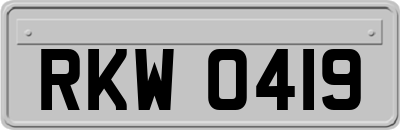 RKW 0419